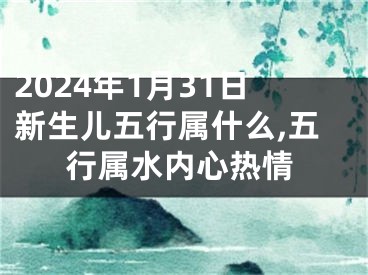 2024年1月31日新生儿五行属什么,五行属水内心热情